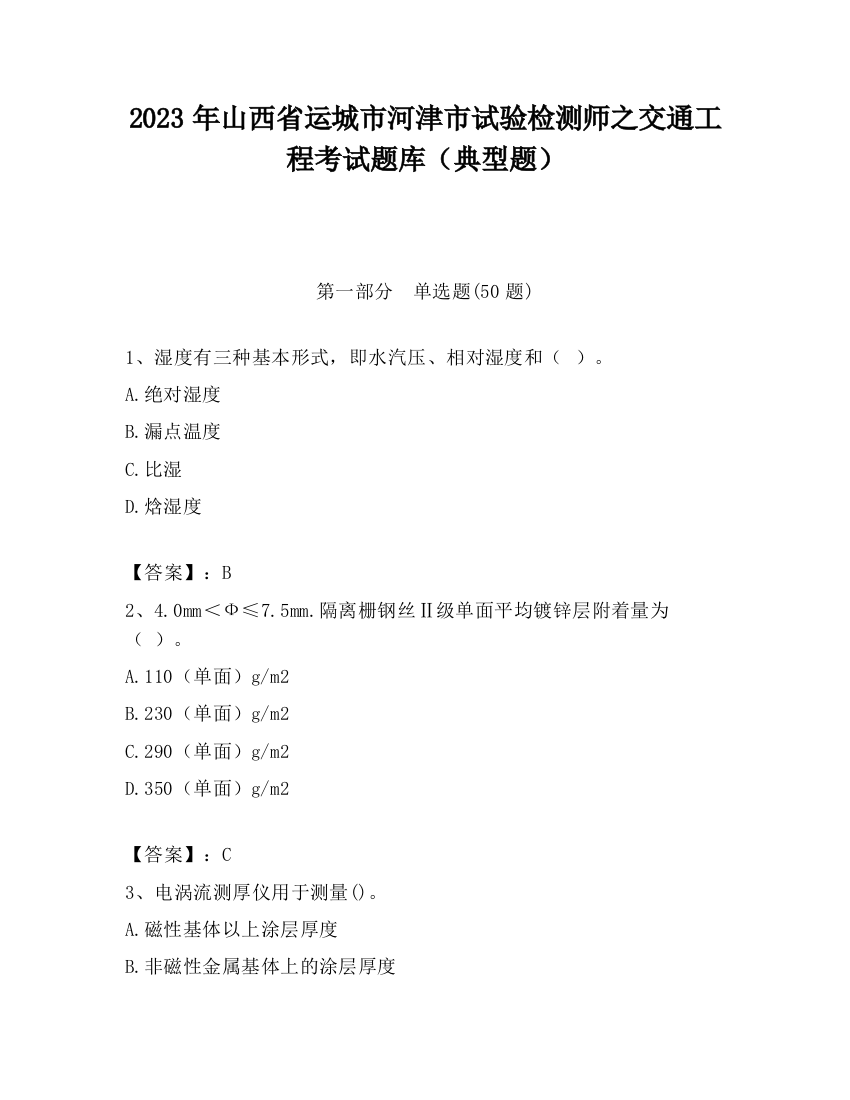 2023 年山西省运城市河津市试验检测师之交通工程考试题库（典型题）

第一部分　单选题(50 题)

1、湿度有三种基本形式，即水汽压、相对湿度和（　）。

A.绝对湿度

B.漏点温度

C.比湿

D.焓湿度

【答案】：B

2、4.0mm＜Φ≤7.5mm.隔离栅钢丝Ⅱ级单面平均镀锌层附着量为（　）。

A.110（单面）g/m2

B.230（单面）g/m2

C.290（单面）g/m2

D.350（单面）g/m2

【答案】：C

3、电涡流测厚仪用于测量()。

A.磁性基体以上涂层厚度

B.非磁性金属基体上的涂层厚度